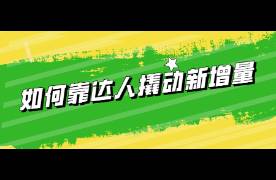 如何靠达人撬动新增量